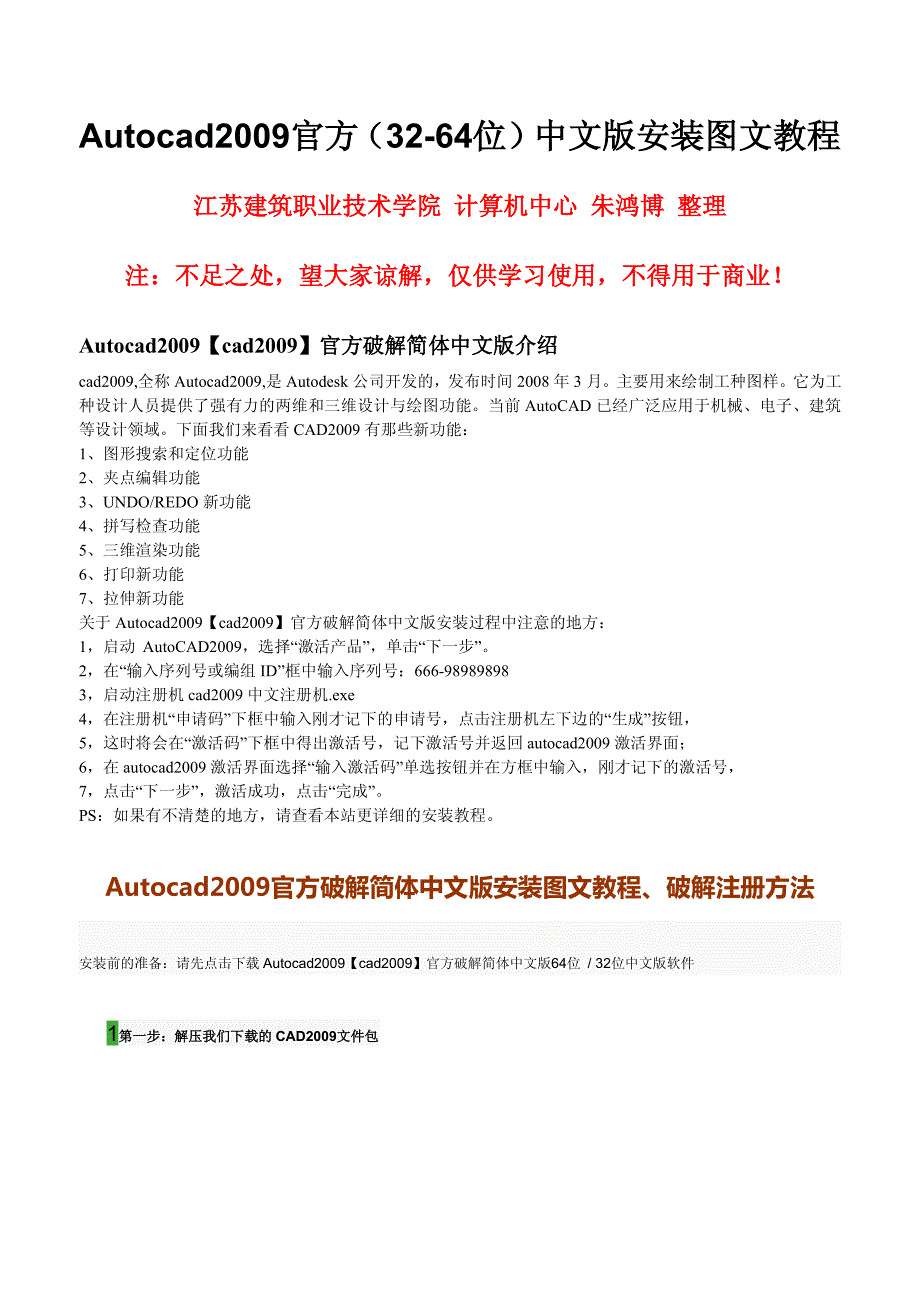 Autocad2009官方（32-64位）中文版安装图文教程

江苏建筑职业技术学院 计算机中心 朱鸿博 整理

注：不足之处，望大家谅解，仅供学习使用，不得用于商业！

Autocad2009【cad2009】官方破解简体中文版介绍

cad2009,全称 Autocad2009,是 Autodesk 公司开发的，发布时间 2008 年 3 月。主要用来绘制工种图样。它为工种设计人员提供了强有力的两维和三维设计与绘图功能。当前 AutoCAD 已经广泛应用于机械、电子、建筑等设计领域。下面我们来看看 CAD2009 有那些新功能：
1、图形搜索和定位功能
2、夹点编辑功能
3、UNDO/REDO 新功能
4、拼写检查功能
5、三维渲染功能
6、打印新功能
7、拉伸新功能
关于 Autocad2009【cad2009】官方破解简体中文版安装过程中注意的地方：
1，启动 AutoCAD2009，选择“激活产品”，单击“下一步”。
2，在“输入序列号或编组 ID”框中输入序列号：666-98989898
3，启动注册机 cad2009 中文注册机.exe
4，在注册机“申请码”下框中输入刚才记下的申请号，点击注册机左下边的“生成”按钮，
5，这时将会在“激活码”下框中得出激活号，记下激活号并返回 autocad2009 激活界面；
6，在 autocad2009 激活界面选择“输入激活码”单选按钮并在方框中输入，刚才记下的激活号，
7，点击“下一步”，激活成功，点击“完成”。
PS：如果有不清楚的地方，请查看本站更详细的安装教程。

Autocad2009官方破解简体中文版安装图文教程、破解注册方法

安装前的准备：请先点击下载 Autocad2009【cad2009】官方破解简体中文版64位 / 32位中文版软件

1第一步：解压我们下载的 CAD2009文件包